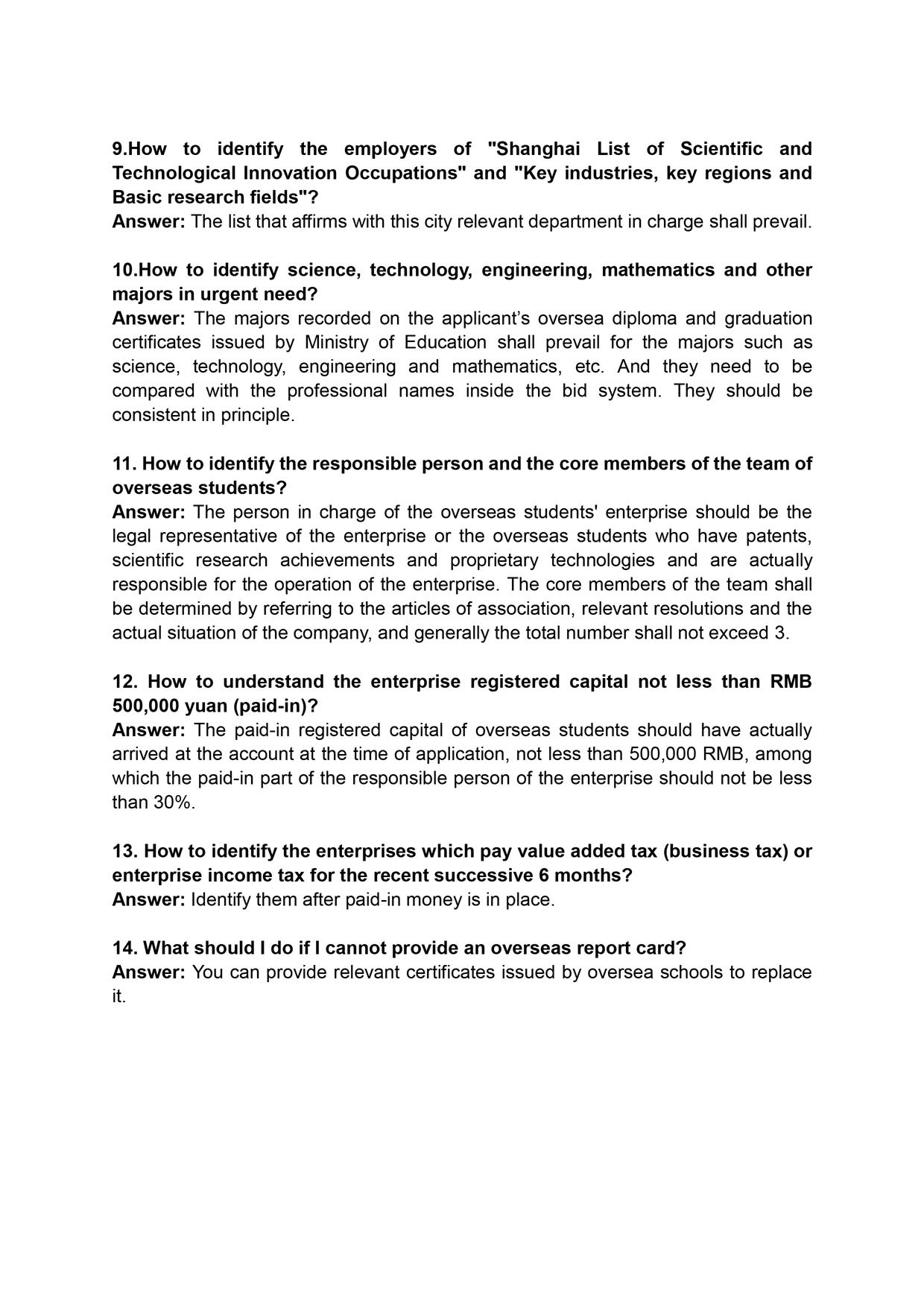 9.How to identify the employers of "Shanghai List of Scientific and Technological Innovation Occupations" and "Key industries, key regions and Basic research fields"?
Answer: The list that affirms with this city relevant department in charge shall prevail.

10.How to identify science, technology, engineering, mathematics and other majors in urgent need?
Answer: The majors recorded on the applicant’s oversea diploma and graduation certificates issued by Ministry of Education shall prevail for the majors such as science, technology, engineering and mathematics, etc. And they need to be compared with the professional names inside the bid system. They should be consistent in principle.

11. How to identify the responsible person and the core members of the team of overseas students?
Answer: The person in charge of the overseas students' enterprise should be the legal representative of the enterprise or the overseas students who have patents, scientific research achievements and proprietary technologies and are actually responsible for the operation of the enterprise. The core members of the team shall be determined by referring to the articles of association, relevant resolutions and the actual situation of the company, and generally the total number shall not exceed 3.

12. How to understand the enterprise registered capital not less than RMB 500,000 yuan (paid-in)?
Answer: The paid-in registered capital of overseas students should have actually arrived at the account at the time of application, not less than 500,000 RMB, among which the paid-in part of the responsible person of the enterprise should not be less than 30%.

13. How to identify the enterprises which pay value added tax (business tax) or enterprise income tax for the recent successive 6 months?
Answer: Identify them after paid-in money is in place.

14. What should I do if I cannot provide an overseas report card?
Answer: You can provide relevant certificates issued by oversea schools to replace it.